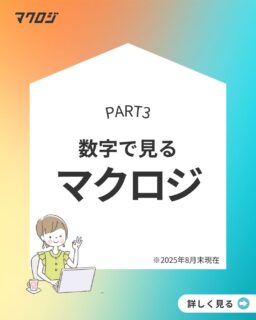 マクロジ

PART3

数字で見る
マクロジ

※2025年8月末現在

詳しく見る